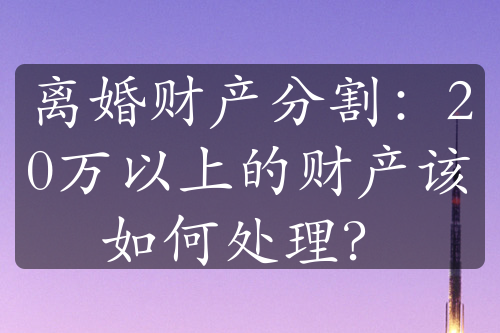 离婚财产分割：20万以上的财产该如何处理？